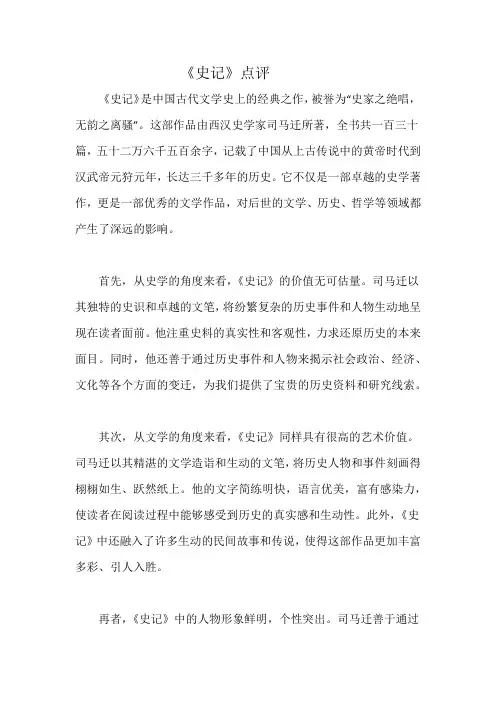 《史记》点评

《史记》是中国古代文学史上的经典之作，被誉为“史家之绝唱，无韵之离骚”。这部作品由西汉史学家司马迁所著，全书共一百三十篇，五十二万六千五百余字，记载了中国从上古传说中的黄帝时代到汉武帝元狩元年，长达三千多年的历史。它不仅是一部卓越的史学著作，更是一部优秀的文学作品，对后世的文学、历史、哲学等领域都产生了深远的影响。

首先，从史学的角度来看，《史记》的价值无可估量。司马迁以其独特的史识和卓越的文笔，将纷繁复杂的历史事件和人物生动地呈现在读者面前。他注重史料的真实性和客观性，力求还原历史的本来面目。同时，他还善于通过历史事件和人物来揭示社会政治、经济、文化等各个方面的变迁，为我们提供了宝贵的历史资料和研究线索。

其次，从文学的角度来看，《史记》同样具有很高的艺术价值。司马迁以其精湛的文学造诣和生动的文笔，将历史人物和事件刻画得栩栩如生、跃然纸上。他的文字简练明快，语言优美，富有感染力，使读者在阅读过程中能够感受到历史的真实感和生动性。此外，《史记》中还融入了许多生动的民间故事和传说，使得这部作品更加丰富多彩、引人入胜。

再者，《史记》中的人物形象鲜明，个性突出。司马迁善于通过